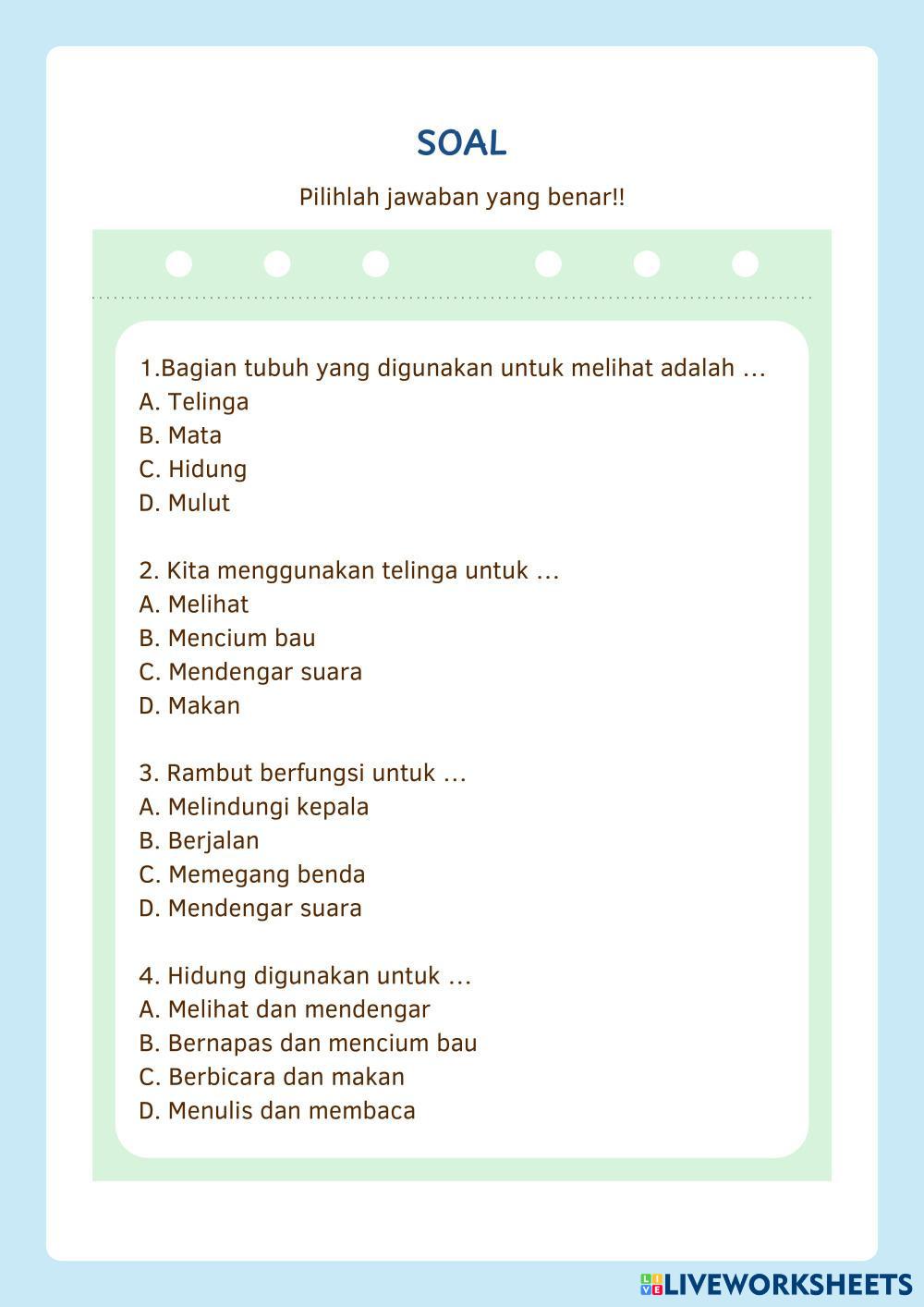 SOAL

Pilihlah jawaban yang benar!!

1.Bagian tubuh yang digunakan untuk melihat adalah ...
A. Telinga
B. Mata
C. Hidung
D. Mulut

2. Kita menggunakan telinga untuk ...
A. Melihat
B. Mencium bau
C. Mendengar suara
D. Makan

3. Rambut berfungsi untuk ...
A. Melindungi kepala
B. Berjalan
C. Memegang benda
D. Mendengar suara

4. Hidung digunakan untuk ...
A. Melihat dan mendengar
B. Bernapas dan mencium bau
C. Berbicara dan makan
D. Menulis dan membaca

LIVEWORKSHEETS